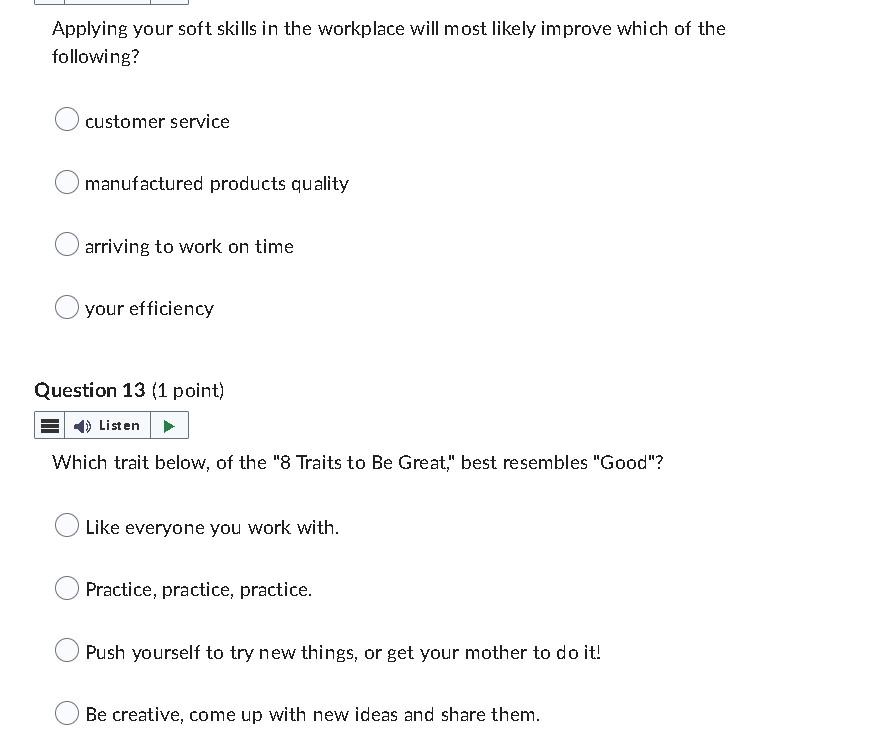 Applying your soft skills in the workplace will most likely improve which of the following?

customer service

manufactured products quality

arriving to work on time

your efficiency

Question 13 (1 point)

Listen

Which trait below, of the "8 Traits to Be Great," best resembles "Good"?

Like everyone you work with.

Practice, practice, practice.

Push yourself to try new things, or get your mother to do it!

Be creative, come up with new ideas and share them.